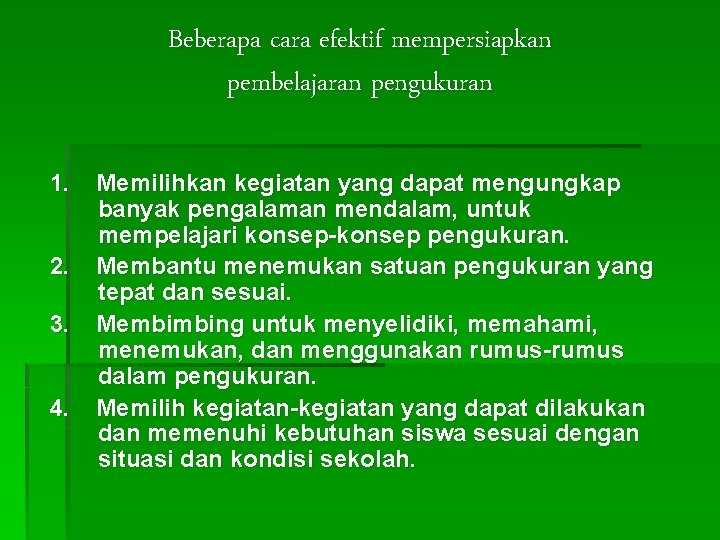 Beberapa cara efektif mempersiapkan pembelajaran pengukuran

1. Memilihkan kegiatan yang dapat mengungkap banyak pengalaman mendalam, untuk mempelajari konsep-konsep pengukuran.
2. Membantu menemukan satuan pengukuran yang tepat dan sesuai.
3. Membimbing untuk menyelidiki, memahami, menemukan, dan menggunakan rumus-rumus dalam pengukuran.
4. Memilih kegiatan-kegiatan yang dapat dilakukan dan memenuhi kebutuhan siswa sesuai dengan situasi dan kondisi sekolah.